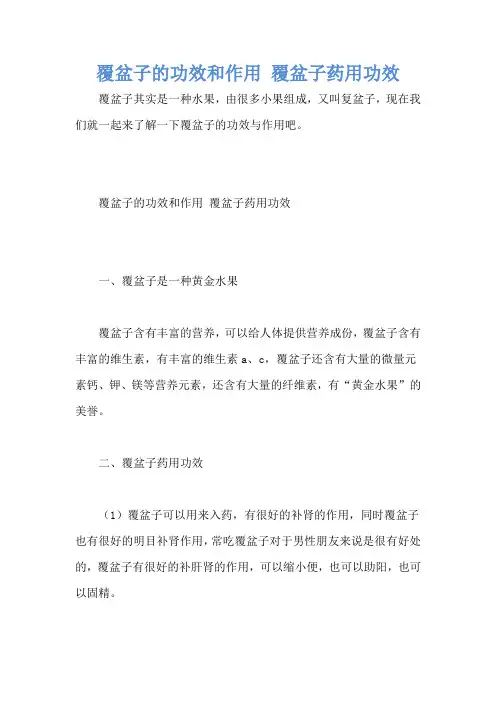 覆盆子的功效和作用 覆盆子药用功效

覆盆子其实是一种水果，由很多小果组成，又叫复盆子，现在我们就一起来了解一下覆盆子的功效与作用吧。

覆盆子的功效和作用 覆盆子药用功效

一、覆盆子是一种黄金水果

覆盆子含有丰富的营养，可以给人体提供营养成份，覆盆子含有丰富的维生素，有丰富的维生素 a、c，覆盆子还含有大量的微量元素钙、钾、镁等营养元素，还含有大量的纤维素，有“黄金水果”的美誉。

二、覆盆子药用功效

（1）覆盆子可以用来入药，有很好的补肾的作用，同时覆盆子也有很好的明目补肾作用，常吃覆盆子对于男性朋友来说是很有好处的，覆盆子有很好的补肝肾的作用，可以缩小便，也可以助阳，也可以固精。